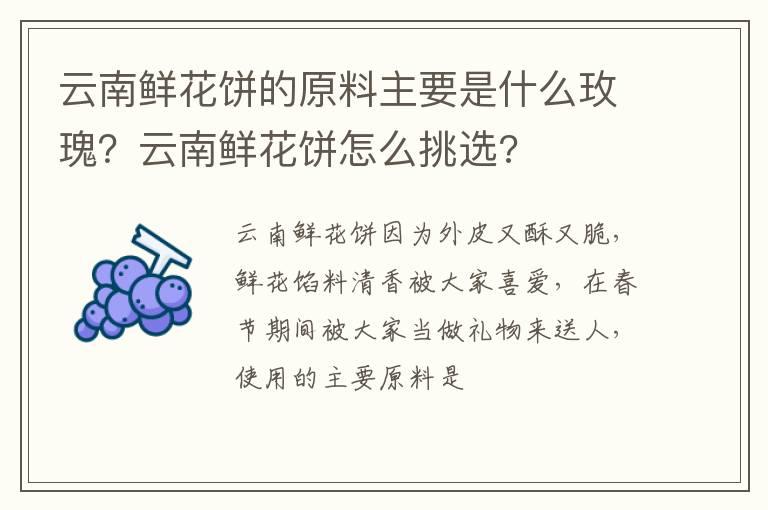 云南鲜花饼的原料主要是什么玫瑰？云南鲜花饼怎么挑选？

云南鲜花饼因为外皮又酥又脆，鲜花馅料清香被大家喜爱，在春节期间被大家当做礼物来送人，使用的主要原料是